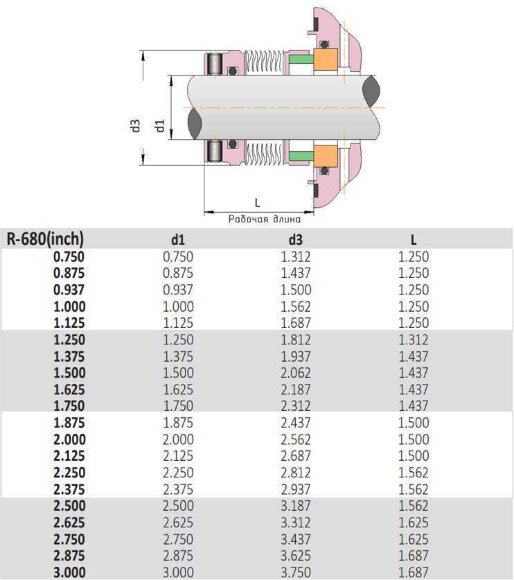 d3
d1
L
Рабочая длина

| R-680(inch) | d1 | d3 | L |
|---|---|---|---|
| 0.750 | 0.750 | 1.312 | 1.250 |
| 0.875 | 0.875 | 1.437 | 1.250 |
| 0.937 | 0.937 | 1.500 | 1.250 |
| 1.000 | 1.000 | 1.562 | 1.250 |
| 1.125 | 1.125 | 1.687 | 1.250 |
| 1.250 | 1.250 | 1.812 | 1.312 |
| 1.375 | 1.375 | 1.937 | 1.437 |
| 1.500 | 1.500 | 2.062 | 1.437 |
| 1.625 | 1.625 | 2.187 | 1.437 |
| 1.750 | 1.750 | 2.312 | 1.437 |
| 1.875 | 1.875 | 2.437 | 1.500 |
| 2.000 | 2.000 | 2.562 | 1.500 |
| 2.125 | 2.125 | 2.687 | 1.500 |
| 2.250 | 2.250 | 2.812 | 1.562 |
| 2.375 | 2.375 | 2.937 | 1.562 |
| 2.500 | 2.500 | 3.187 | 1.562 |
| 2.625 | 2.625 | 3.312 | 1.625 |
| 2.750 | 2.750 | 3.437 | 1.625 |
| 2.875 | 2.875 | 3.625 | 1.687 |
| 3.000 | 3.000 | 3.750 | 1.687 |